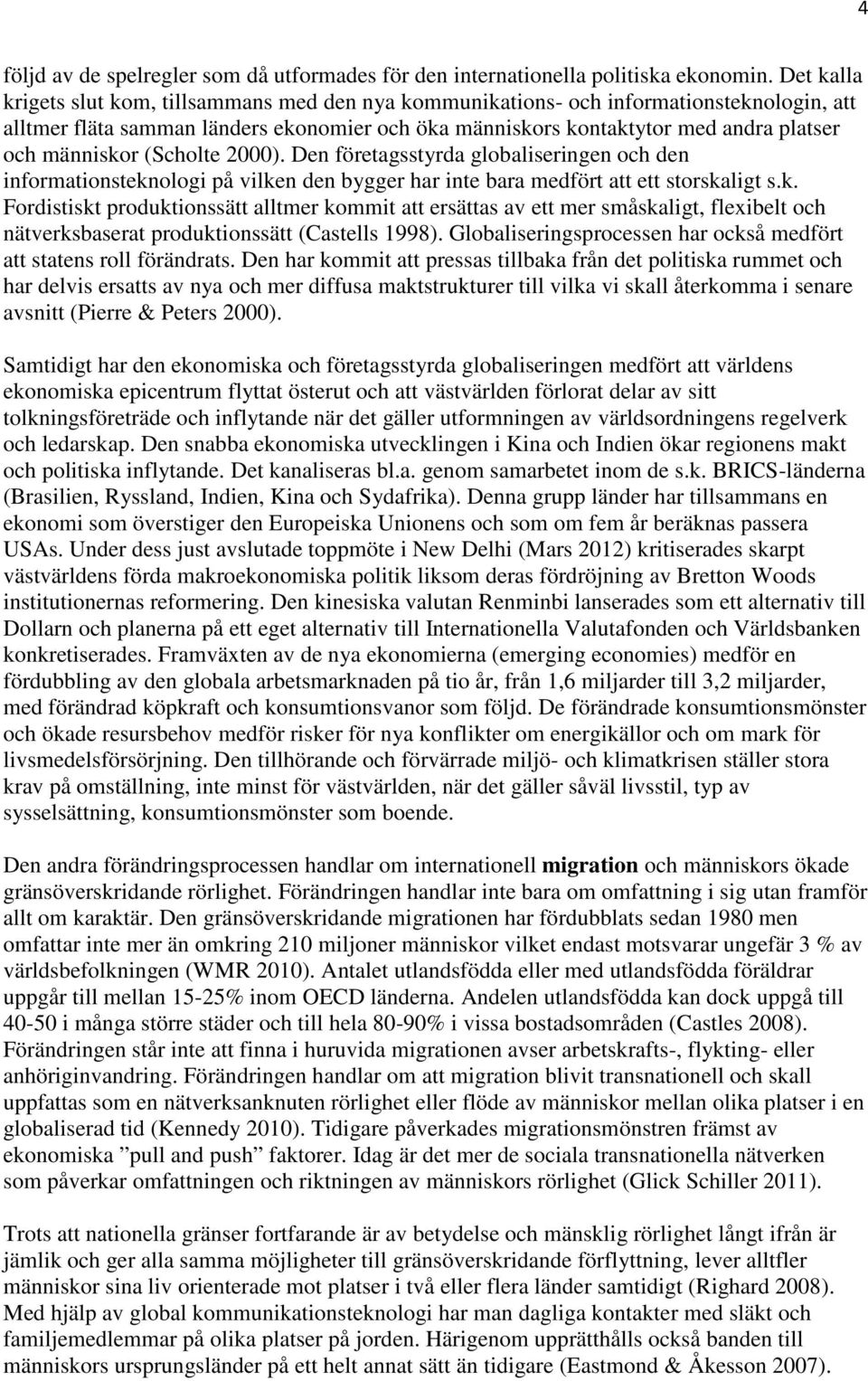 4

följd av de spelregler som då utformades för den internationella politiska ekonomin. Det kalla krigets slut kom, tillsammans med den nya kommunikations- och informationsteknologin, att alltmer fläta samman länders ekonomier och öka människors kontaktytor med andra platser och människor (Scholte 2000). Den företagsstyrda globaliseringen och den informationsteknologi på vilken den bygger har inte bara medfört att ett storskaligt s.k. Fordistiskt produktionssätt alltmer kommit att ersättas av ett mer småskaligt, flexibelt och nätverksbaserat produktionssätt (Castells 1998). Globaliseringsprocessen har också medfört att statens roll förändrats. Den har kommit att pressas tillbaka från det politiska rummet och har delvis ersatts av nya och mer diffusa maktstrukturer till vilka vi skall återkomma i senare avsnitt (Pierre & Peters 2000).

Samtidigt har den ekonomiska och företagsstyrda globaliseringen medfört att världens ekonomiska epicentrum flyttat österut och att västvärlden förlorat delar av sitt tolkningsföreträde och inflytande när det gäller utformningen av världsordningens regelverk och ledarskap. Den snabba ekonomiska utvecklingen i Kina och Indien ökar regionens makt och politiska inflytande. Det kanaliseras bl.a. genom samarbetet inom de s.k. BRICS-länderna (Brasilien, Ryssland, Indien, Kina och Sydafrika). Denna grupp länder har tillsammans en ekonomi som överstiger den Europeiska Unionens och som om fem år beräknas passera USAs. Under dess just avslutade toppmöte i New Delhi (Mars 2012) kritiserades skarpt västvärldens förda makroekonomiska politik liksom deras fördröjning av Bretton Woods institutionernas reformering. Den kinesiska valutan Renminbi lanserades som ett alternativ till Dollarn och planerna på ett eget alternativ till Internationella Valutafonden och Världsbanken konkretiserades. Framväxten av de nya ekonomierna (emerging economies) medför en fördubbling av den globala arbetsmarknaden på tio år, från 1,6 miljarder till 3,2 miljarder, med förändrad köpkraft och konsumtionsvanor som följd. De förändrade konsumtionsmönster och ökade resursbehov medför risker för nya konflikter om energikällor och om mark för livsmedelsförsörjning. Den tillhörande och förvärrade miljö- och klimatkrisen ställer stora krav på omställning, inte minst för västvärlden, när det gäller såväl livsstil, typ av sysselsättning, konsumtionsmönster som boende.

Den andra förändringsprocessen handlar om internationell migration och människors ökade gränsöverskridande rörlighet. Förändringen handlar inte bara om omfattning i sig utan framför allt om karaktär. Den gränsöverskridande migrationen har fördubblats sedan 1980 men omfattar inte mer än omkring 210 miljoner människor vilket endast motsvarar ungefär 3 % av världsbefolkningen (WMR 2010). Antalet utlandsfödda eller med utlandsfödda föräldrar uppgår till mellan 15-25% inom OECD länderna. Andelen utlandsfödda kan dock uppgå till 40-50 i många större städer och till hela 80-90% i vissa bostadsområden (Castles 2008). Förändringen står inte att finna i huruvida migrationen avser arbetskrafts-, flykting- eller anhöriginvandring. Förändringen handlar om att migration blivit transnationell och skall uppfattas som en nätverksanknuten rörlighet eller flöde av människor mellan olika platser i en globaliserad tid (Kennedy 2010). Tidigare påverkades migrationsmönstren främst av ekonomiska ”pull and push” faktorer. Idag är det mer de sociala transnationella nätverken som påverkar omfattningen och riktningen av människors rörlighet (Glick Schiller 2011).

Trots att nationella gränser fortfarande är av betydelse och mänsklig rörlighet långt ifrån är jämlik och ger alla samma möjligheter till gränsöverskridande förflyttning, lever alltfler människor sina liv orienterade mot platser i två eller flera länder samtidigt (Righard 2008). Med hjälp av global kommunikationsteknologi har man dagliga kontakter med släkt och familjemedlemmar på olika platser på jorden. Härigenom upprätthålls också banden till människors ursprungsländer på ett helt annat sätt än tidigare (Eastmond & Åkesson 2007).